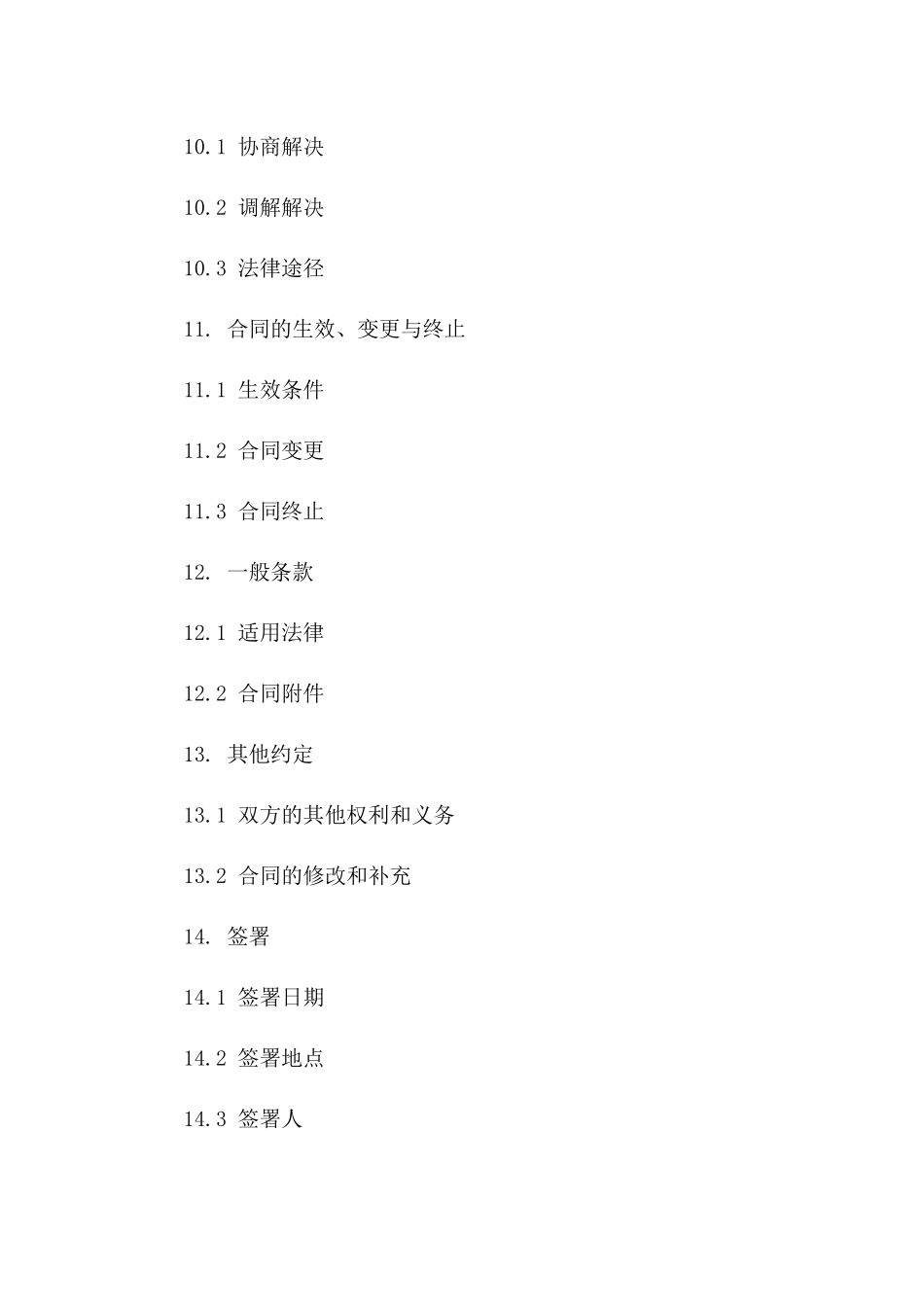 10.1 协商解决

10.2 调解解决

10.3 法律途径

11. 合同的生效、变更与终止

11.1 生效条件

11.2 合同变更

11.3 合同终止

12. 一般条款

12.1 适用法律

12.2 合同附件

13. 其他约定

13.1 双方的其他权利和义务

13.2 合同的修改和补充

14. 签署

14.1 签署日期

14.2 签署地点

14.3 签署人